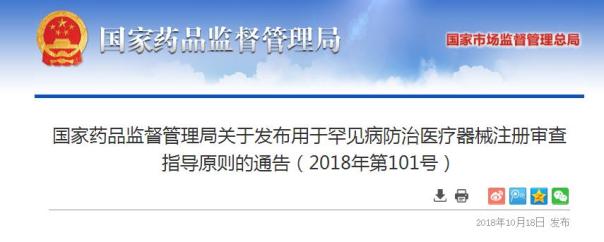 国家药品监督管理局

国家市场监督管理总局

国家药品监督管理局关于发布用于罕见病防治医疗器械注册审查指导原则的通告（2018年第101号）

2018年10月18日 发布